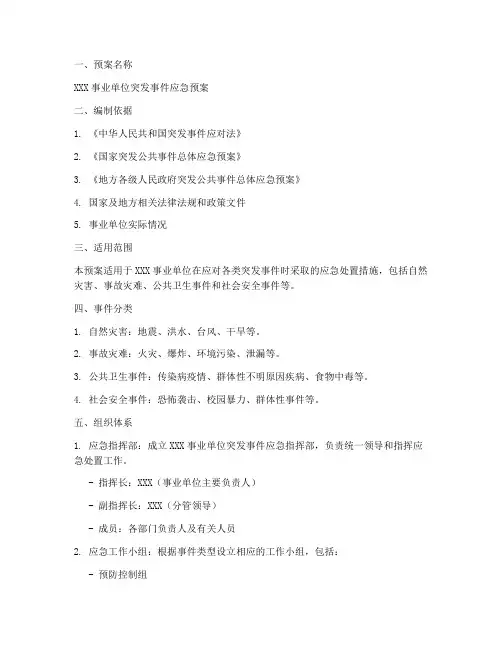 一、预案名称

XXX 事业单位突发事件应急预案

二、编制依据

1. 《中华人民共和国突发事件应对法》

2. 《国家突发公共事件总体应急预案》

3. 《地方各级人民政府突发公共事件总体应急预案》

4. 国家及地方相关法律法规和政策文件

5. 事业单位实际情况

三、适用范围

本预案适用于 XXX 事业单位在应对各类突发事件时采取的应急处置措施，包括自然灾害、事故灾难、公共卫生事件和社会安全事件等。

四、事件分类

1. 自然灾害：地震、洪水、台风、干旱等。

2. 事故灾难：火灾、爆炸、环境污染、泄漏等。

3. 公共卫生事件：传染病疫情、群体性不明原因疾病、食物中毒等。

4. 社会安全事件：恐怖袭击、校园暴力、群体性事件等。

五、组织体系

1. 应急指挥部：成立 XXX 事业单位突发事件应急指挥部，负责统一领导和指挥应急处置工作。

- 指挥长：XXX（事业单位主要负责人）

- 副指挥长：XXX（分管领导）

- 成员：各部门负责人及有关人员

2. 应急工作小组：根据事件类型设立相应的工作小组，包括：

- 预防控制组